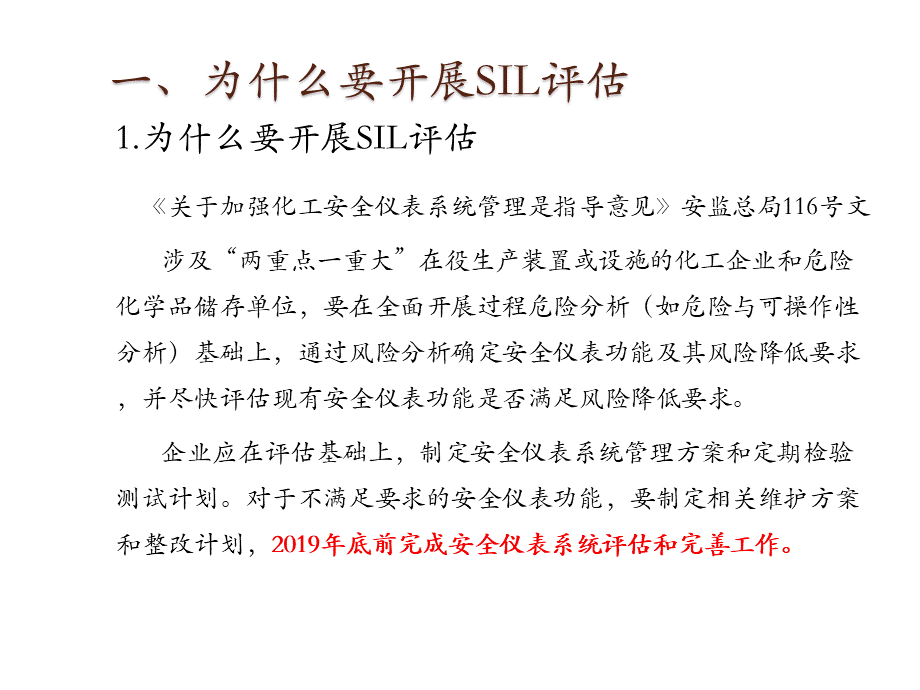 一、为什么要开展SIL评估

1.为什么要开展SIL评估

《关于加强化工安全仪表系统管理是指导意见》安监总局116号文

涉及“两重点一重大”在役生产装置或设施的化工企业和危险化学品储存单位，要在全面开展过程危险分析（如危险与可操作性分析）基础上，通过风险分析确定安全仪表功能及其风险降低要求，并尽快评估现有安全仪表功能是否满足风险降低要求。

企业应在评估基础上，制定安全仪表系统管理方案和定期检验测试计划。对于不满足要求的安全仪表功能，要制定相关维护方案和整改计划，2019年底前完成安全仪表系统评估和完善工作。